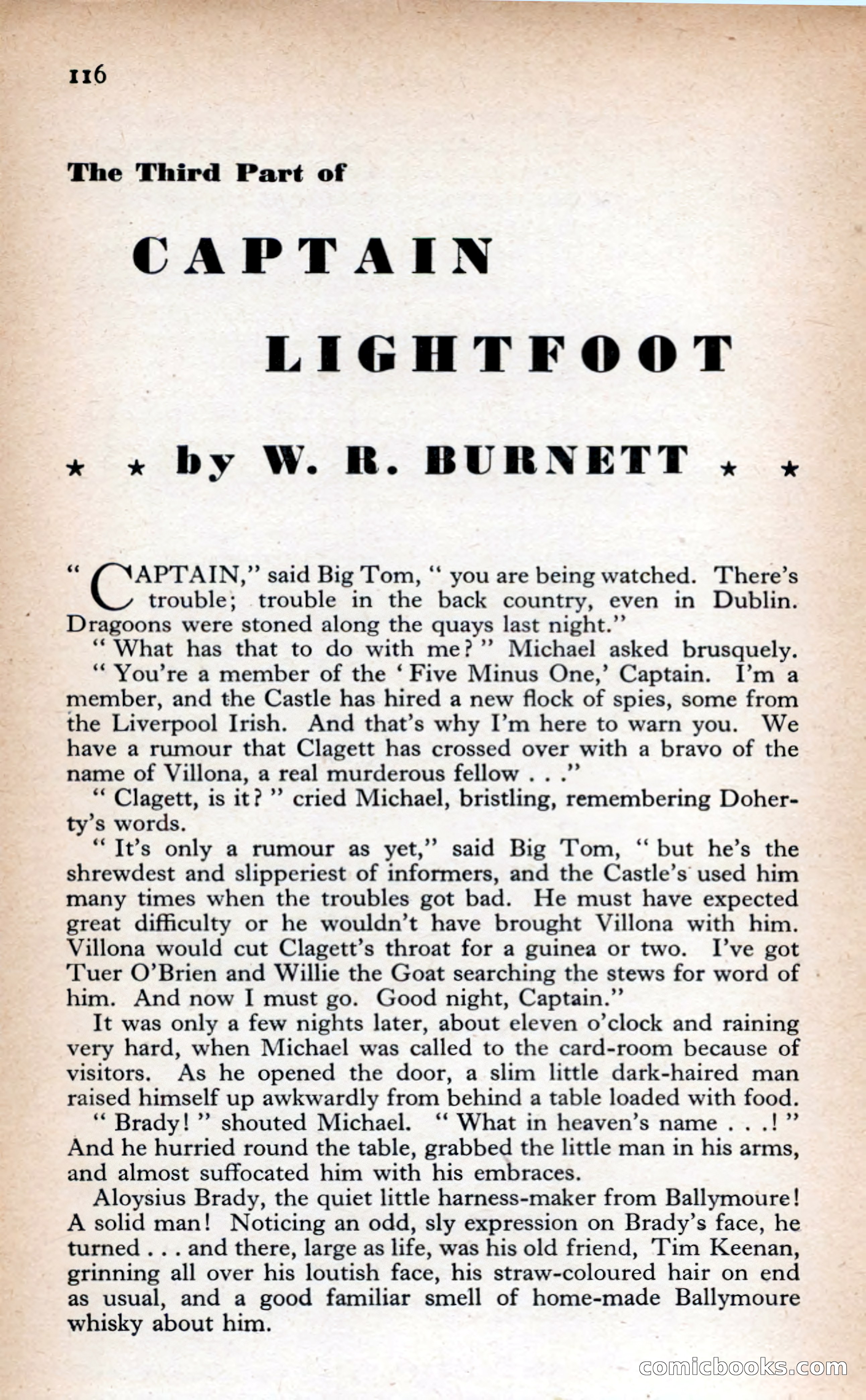 116

The Third Part of

CAPTAIN LIGHTFOOT

★ ★ by W. R. BURNETT ★ ★

"CAPTAIN," said Big Tom, "you are being watched. There's trouble; trouble in the back country, even in Dublin. Dragoons were stoned along the quays last night."

"What has that to do with me?" Michael asked brusquely.

"You're a member of the 'Five Minus One,' Captain. I'm a member, and the Castle has hired a new flock of spies, some from the Liverpool Irish. And that's why I'm here to warn you. We have a rumour that Clagett has crossed over with a bravo of the name of Villona, a real murderous fellow . . ."

"Clagett, is it?" cried Michael, bristling, remembering Doherty's words.

"It's only a rumour as yet," said Big Tom, "but he's the shrewdest and slipperiest of informers, and the Castle's used him many times when the troubles got bad. He must have expected great difficulty or he wouldn't have brought Villona with him. Villona would cut Clagett's throat for a guinea or two. I've got Tuer O'Brien and Willie the Goat searching the stews for word of him. And now I must go. Good night, Captain."

It was only a few nights later, about eleven o'clock and raining very hard, when Michael was called to the card-room because of visitors. As he opened the door, a slim little dark-haired man raised himself up awkwardly from behind a table loaded with food.

"Brady!" shouted Michael. "What in heaven's name . . .!" And he hurried round the table, grabbed the little man in his arms, and almost suffocated him with his embraces.

Aloysius Brady, the quiet little harness-maker from Ballymoure! A solid man! Noticing an odd, sly expression on Brady's face, he turned . . . and there, large as life, was his old friend, Tim Keenan, grinning all over his loutish face, his straw-coloured hair on end as usual, and a good familiar smell of home-made Ballymoure whisky about him.

comicbooks.com